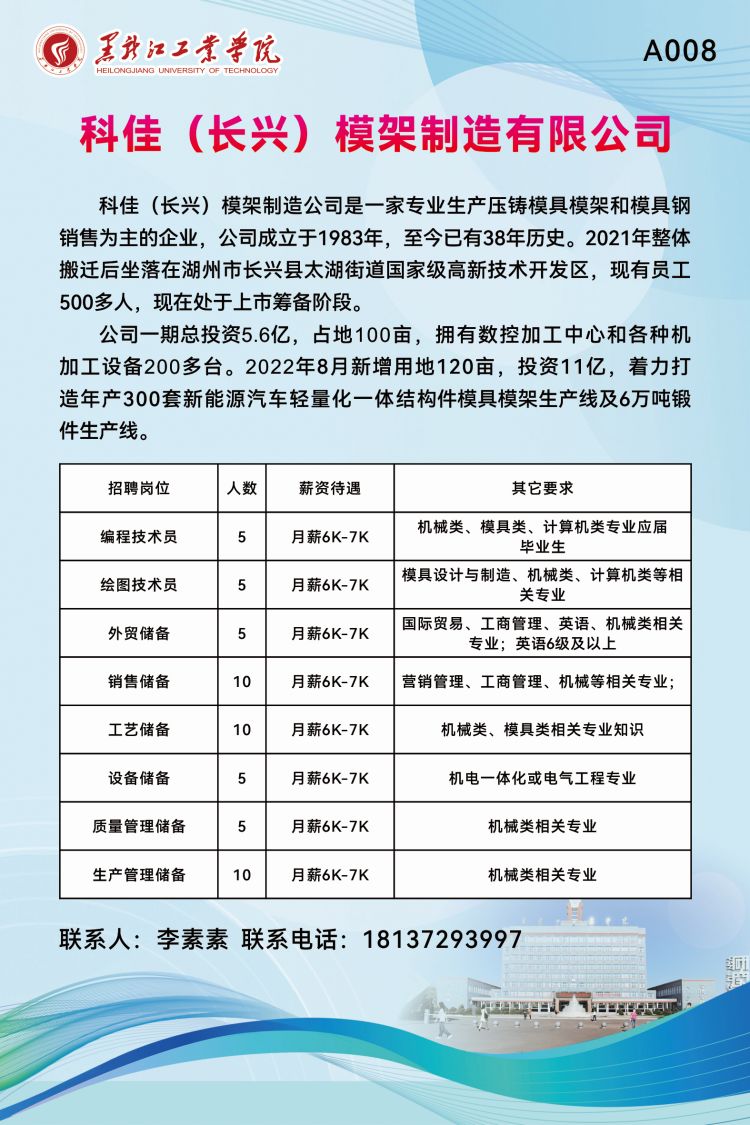 黑龙江工业学院
HEILONGJIANG UNIVERSITY OF TECHNOLOGY

A008

科佳（长兴）模架制造有限公司

科佳（长兴）模架制造公司是一家专业生产压铸模具模架和模具钢销售为主的企业，公司成立于1983年，至今已有38年历史。2021年整体搬迁后坐落在湖州市长兴县太湖街道国家级高新技术开发区，现有员工500多人，现在处于上市筹备阶段。

公司一期总投资5.6亿，占地100亩，拥有数控加工中心和各种机加工设备200多台。2022年8月新增用地120亩，投资11亿，着力打造年产300套新能源汽车轻量化一体结构件模具模架生产线及6万吨锻件生产线。

| 招聘岗位 | 人数 | 薪资待遇 | 其它要求 |
|---|---|---|---|
| 编程技术员 | 5 | 月薪6K-7K | 机械类、模具类、计算机类专业应届毕业生 |
| 绘图技术员 | 5 | 月薪6K-7K | 模具设计与制造、机械类、计算机类等相关专业 |
| 外贸储备 | 5 | 月薪6K-7K | 国际贸易、工商管理、英语、机械类相关专业；英语6级及以上 |
| 销售储备 | 10 | 月薪6K-7K | 营销管理、工商管理、机械等相关专业； |
| 工艺储备 | 10 | 月薪6K-7K | 机械类、模具类相关专业知识 |
| 设备储备 | 5 | 月薪6K-7K | 机电一体化或电气工程专业 |
| 质量管理储备 | 5 | 月薪6K-7K | 机械类相关专业 |
| 生产管理储备 | 10 | 月薪6K-7K | 机械类相关专业 |

联系人：李素素 联系电话：18137293997